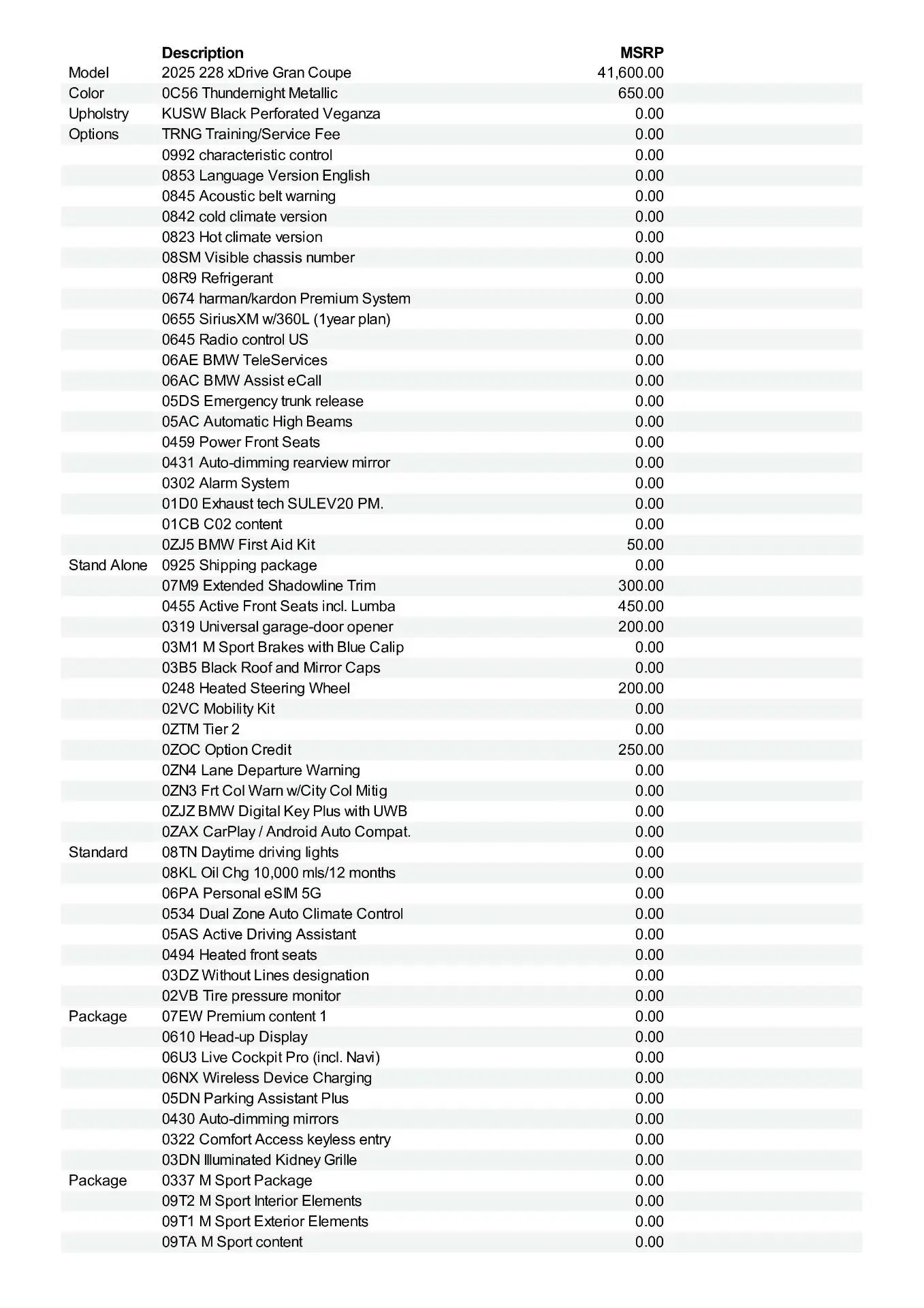 | | Description | MSRP |
|---|---|---|
| Model | 2025 228 xDrive Gran Coupe | 41,600.00 |
| Color | 0C56 Thundernight Metallic | 650.00 |
| Upholstry | KUSW Black Perforated Veganza | 0.00 |
| Options | TRNG Training/Service Fee | 0.00 |
| | 0992 characteristic control | 0.00 |
| | 0853 Language Version English | 0.00 |
| | 0845 Acoustic belt warning | 0.00 |
| | 0842 cold climate version | 0.00 |
| | 0823 Hot climate version | 0.00 |
| | 08SM Visible chassis number | 0.00 |
| | 08R9 Refrigerant | 0.00 |
| | 0674 harman/kardon Premium System | 0.00 |
| | 0655 SiriusXM w/360L (1year plan) | 0.00 |
| | 0645 Radio control US | 0.00 |
| | 06AE BMW TeleServices | 0.00 |
| | 06AC BMW Assist eCall | 0.00 |
| | 05DS Emergency trunk release | 0.00 |
| | 05AC Automatic High Beams | 0.00 |
| | 0459 Power Front Seats | 0.00 |
| | 0431 Auto-dimming rearview mirror | 0.00 |
| | 0302 Alarm System | 0.00 |
| | 01D0 Exhaust tech SULEV20 PM. | 0.00 |
| | 01CB C02 content | 0.00 |
| | 0ZJ5 BMW First Aid Kit | 50.00 |
| Stand Alone | 0925 Shipping package | 0.00 |
| | 07M9 Extended Shadowline Trim | 300.00 |
| | 0455 Active Front Seats incl. Lumba | 450.00 |
| | 0319 Universal garage-door opener | 200.00 |
| | 03M1 M Sport Brakes with Blue Calip | 0.00 |
| | 03B5 Black Roof and Mirror Caps | 0.00 |
| | 0248 Heated Steering Wheel | 200.00 |
| | 02VC Mobility Kit | 0.00 |
| | 0ZTM Tier 2 | 0.00 |
| | 0ZOC Option Credit | 250.00 |
| | 0ZN4 Lane Departure Warning | 0.00 |
| | 0ZN3 Frt Col Warn w/City Col Mitig | 0.00 |
| | 0ZJZ BMW Digital Key Plus with UWB | 0.00 |
| | 0ZAX CarPlay / Android Auto Compat. | 0.00 |
| Standard | 08TN Daytime driving lights | 0.00 |
| | 08KL Oil Chg 10,000 mls/12 months | 0.00 |
| | 06PA Personal eSIM 5G | 0.00 |
| | 0534 Dual Zone Auto Climate Control | 0.00 |
| | 05AS Active Driving Assistant | 0.00 |
| | 0494 Heated front seats | 0.00 |
| | 03DZ Without Lines designation | 0.00 |
| | 02VB Tire pressure monitor | 0.00 |
| Package | 07EW Premium content 1 | 0.00 |
| | 0610 Head-up Display | 0.00 |
| | 06U3 Live Cockpit Pro (incl. Navi) | 0.00 |
| | 06NX Wireless Device Charging | 0.00 |
| | 05DN Parking Assistant Plus | 0.00 |
| | 0430 Auto-dimming mirrors | 0.00 |
| | 0322 Comfort Access keyless entry | 0.00 |
| | 03DN Illuminated Kidney Grille | 0.00 |
| Package | 0337 M Sport Package | 0.00 |
| | 09T2 M Sport Interior Elements | 0.00 |
| | 09T1 M Sport Exterior Elements | 0.00 |
| | 09TA M Sport content | 0.00 |